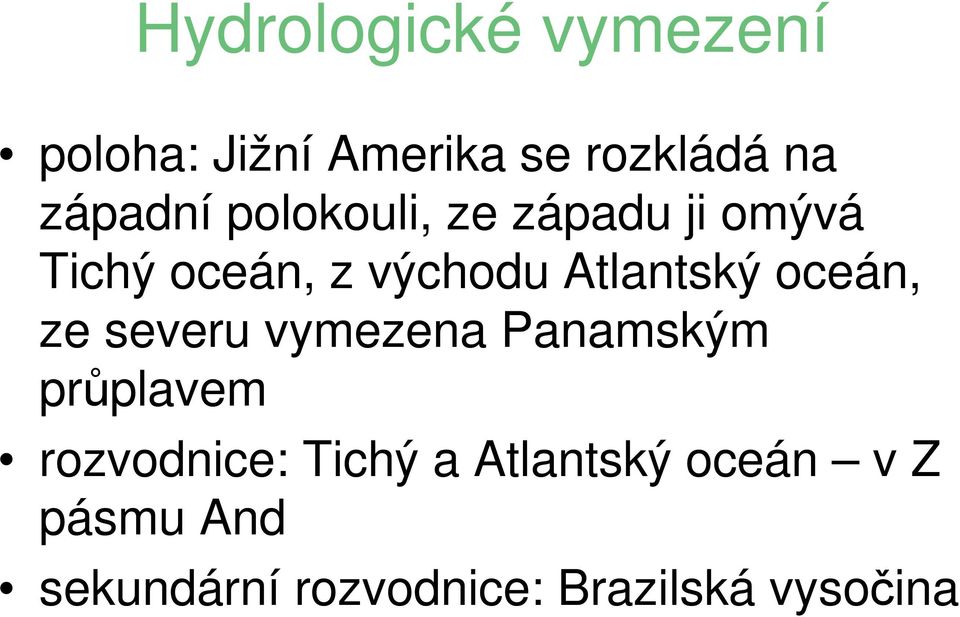 Hydrologické vymezení

• poloha: Jižní Amerika se rozkládá na západní polokouli, ze západu ji omývá Tichý oceán, z východu Atlantský oceán, ze severu vymezena Panamským průplavem
• rozvodnice: Tichý a Atlantský oceán – v Z pásmu And
• sekundární rozvodnice: Brazilská vysočina